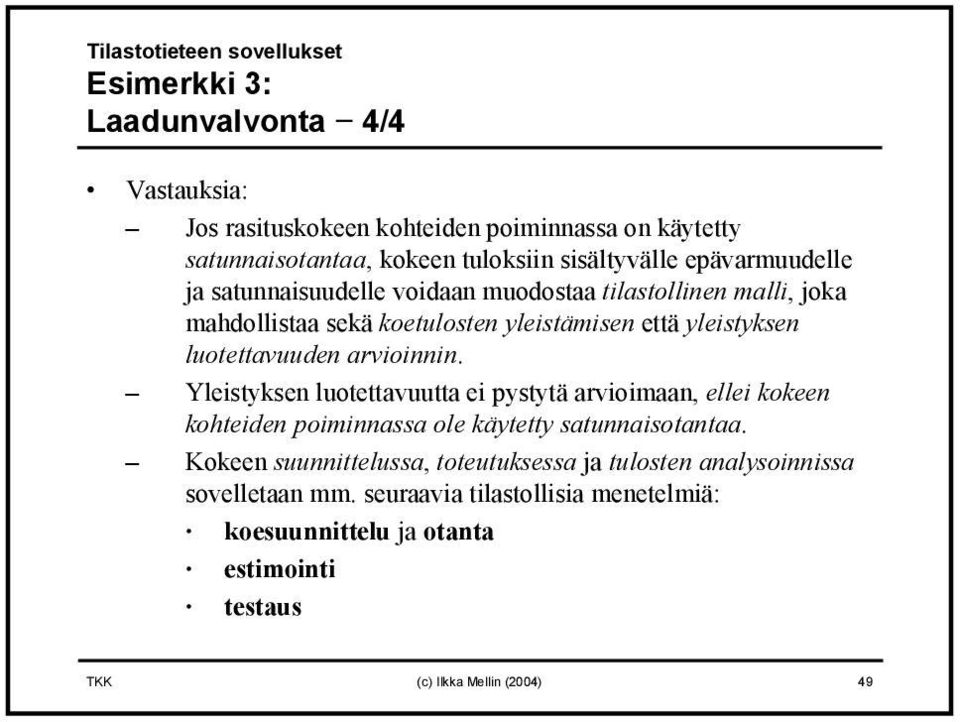 Tilastotieteen sovellukset
Esimerkki 3:
Laadunvalvonta − 4/4

• Vastauksia:
– Jos rasituskokeen kohteiden poiminnassa on käytetty satunnaisotantaa, kokeen tuloksiin sisältyvälle epävarmuudelle ja satunnaisuudelle voidaan muodostaa tilastollinen malli, joka mahdollistaa sekä koetulosten yleistämisen että yleistyksen luotettavuuden arvioinnin.
– Yleistyksen luotettavuutta ei pystytä arvioimaan, ellei kokeen kohteiden poiminnassa ole käytetty satunnaisotantaa.
– Kokeen suunnittelussa, toteutuksessa ja tulosten analysoinnissa sovelletaan mm. seuraavia tilastollisia menetelmiä:
· koesuunnittelu ja otanta
· estimointi
· testaus

TKK
(c) Ilkka Mellin (2004)
49